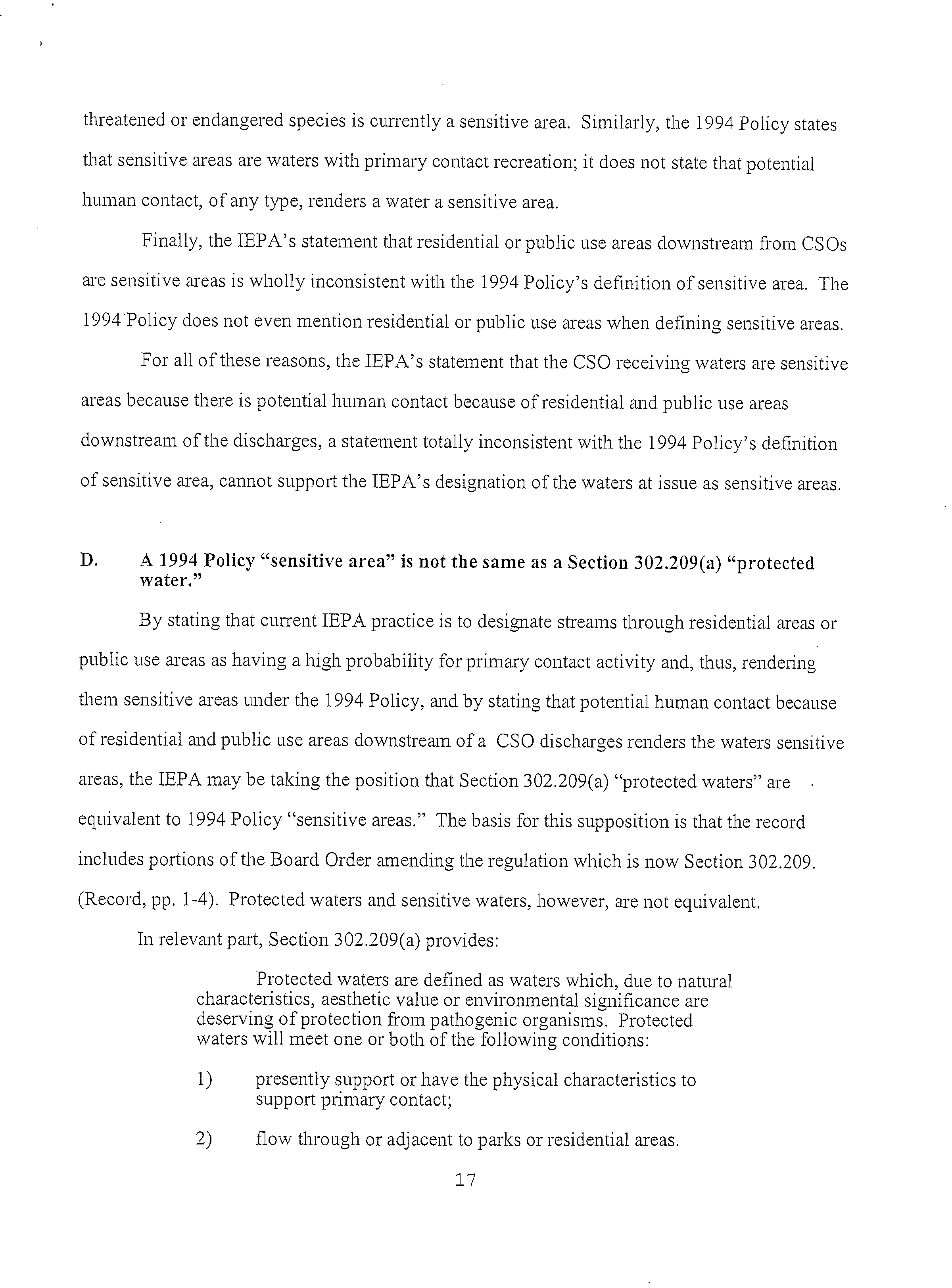 threatened or endangered species is currently a sensitive area. Similarly, the 1994 Policy states that sensitive areas are waters with primary contact recreation; it does not state that potential human contact, of any type, renders a water a sensitive area.

Finally, the IEPA's statement that residential or public use areas downstream from CSOs are sensitive areas is wholly inconsistent with the 1994 Policy's definition of sensitive area. The 1994 Policy does not even mention residential or public use areas when defining sensitive areas.

For all of these reasons, the IEPA's statement that the CSO receiving waters are sensitive areas because there is potential human contact because of residential and public use areas downstream of the discharges, a statement totally inconsistent with the 1994 Policy's definition of sensitive area, cannot support the IEPA's designation of the waters at issue as sensitive areas.

D. A 1994 Policy "sensitive area" is not the same as a Section 302.209(a) "protected water."

By stating that current IEPA practice is to designate streams through residential areas or public use areas as having a high probability for primary contact activity and, thus, rendering them sensitive areas under the 1994 Policy, and by stating that potential human contact because of residential and public use areas downstream of a CSO discharges renders the waters sensitive areas, the IEPA may be taking the position that Section 302.209(a) "protected waters" are equivalent to 1994 Policy "sensitive areas." The basis for this supposition is that the record includes portions of the Board Order amending the regulation which is now Section 302.209. (Record, pp. 1-4). Protected waters and sensitive waters, however, are not equivalent.

In relevant part, Section 302.209(a) provides:

Protected waters are defined as waters which, due to natural characteristics, aesthetic value or environmental significance are deserving of protection from pathogenic organisms. Protected waters will meet one or both of the following conditions:

1) presently support or have the physical characteristics to support primary contact;

2) flow through or adjacent to parks or residential areas.

17